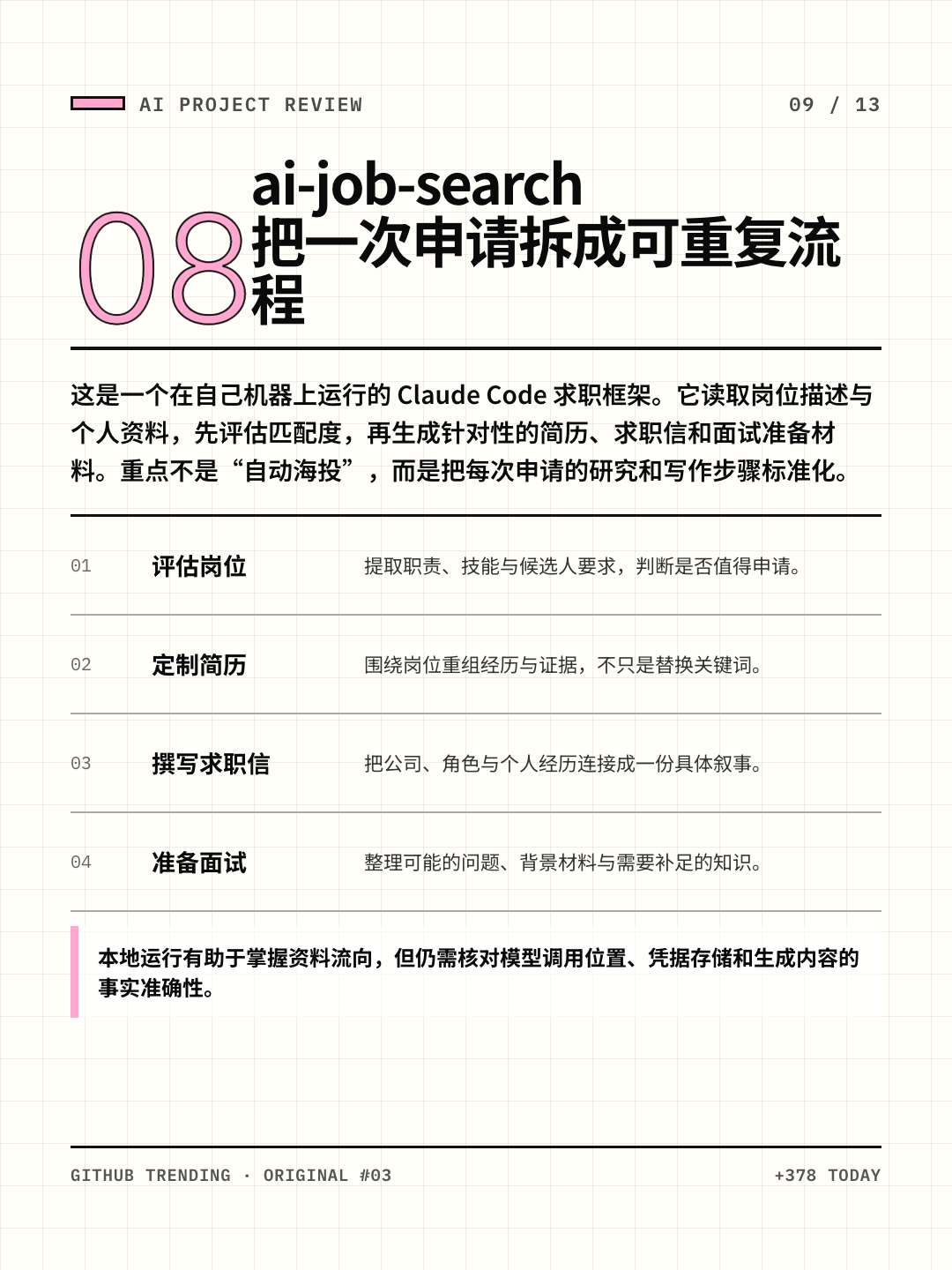 AI PROJECT REVIEW

09 / 13

08

ai-job-search

把一次申请拆成可重复流程

这是一个在自己机器上运行的 Claude Code 求职框架。它读取岗位描述与个人资料，先评估匹配度，再生成针对性的简历、求职信和面试准备材料。重点不是“自动海投”，而是把每次申请的研究和写作步骤标准化。

| 01 | 评估岗位 | 提取职责、技能与候选人要求，判断是否值得申请。 |
|---|---|---|
| 02 | 定制简历 | 围绕岗位重组经历与证据，不只是替换关键词。 |
| 03 | 撰写求职信 | 把公司、角色与个人经历连接成一份具体叙事。 |
| 04 | 准备面试 | 整理可能的问题、背景材料与需要补足的知识。 |

本地运行有助于掌握资料流向，但仍需核对模型调用位置、凭据存储和生成内容的事实准确性。

GITHUB TRENDING · ORIGINAL #03

+378 TODAY